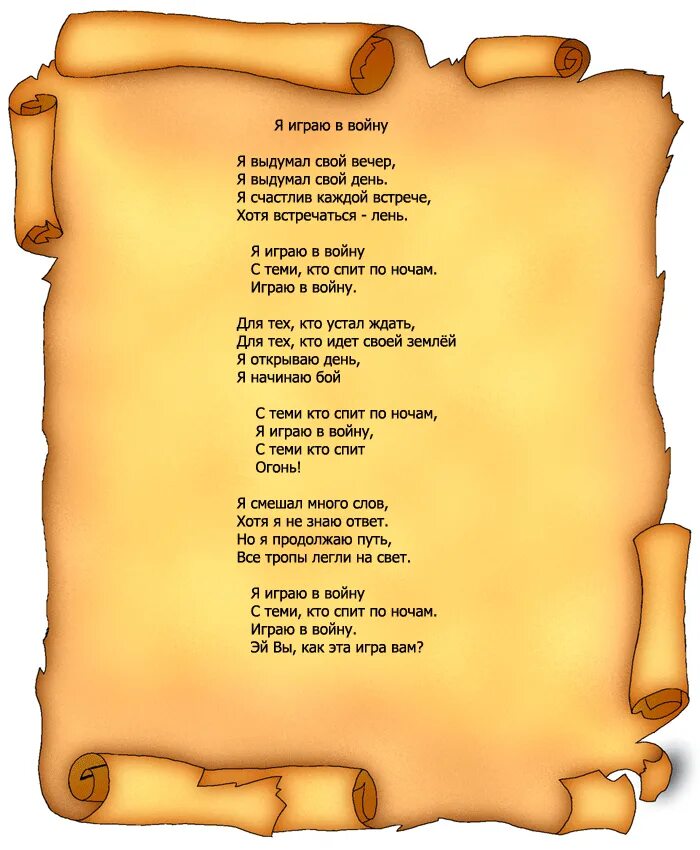 Я играю в войну

Я выдумал свой вечер,
Я выдумал свой день.
Я счастлив каждой встрече,
Хотя встречаться - лень.

Я играю в войну
С теми, кто спит по ночам.
Играю в войну.

Для тех, кто устал ждать,
Для тех, кто идет своей землёй
Я открываю день,
Я начинаю бой

С теми кто спит по ночам,
Я играю в войну,
С теми кто спит
Огонь!

Я смешал много слов,
Хотя я не знаю ответ.
Но я продолжаю путь,
Все тропы легли на свет.

Я играю в войну
С теми, кто спит по ночам.
Играю в войну.
Эй Вы, как эта игра вам?